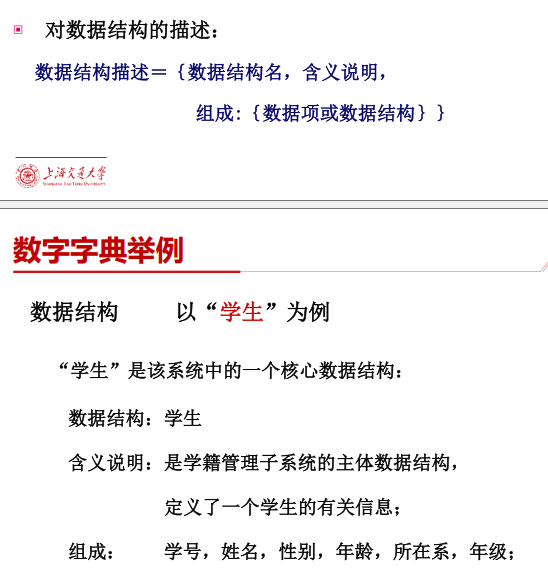 对数据结构的描述：

数据结构描述＝｛数据结构名，含义说明，

组成:｛数据项或数据结构｝｝

上海交通大学
SHANGHAI JIAO TONG UNIVERSITY

数字字典举例

数据结构　　以“学生”为例

“学生”是该系统中的一个核心数据结构：

数据结构：学生

含义说明：是学籍管理子系统的主体数据结构，

定义了一个学生的有关信息；

组成：　学号，姓名，性别，年龄，所在系，年级；